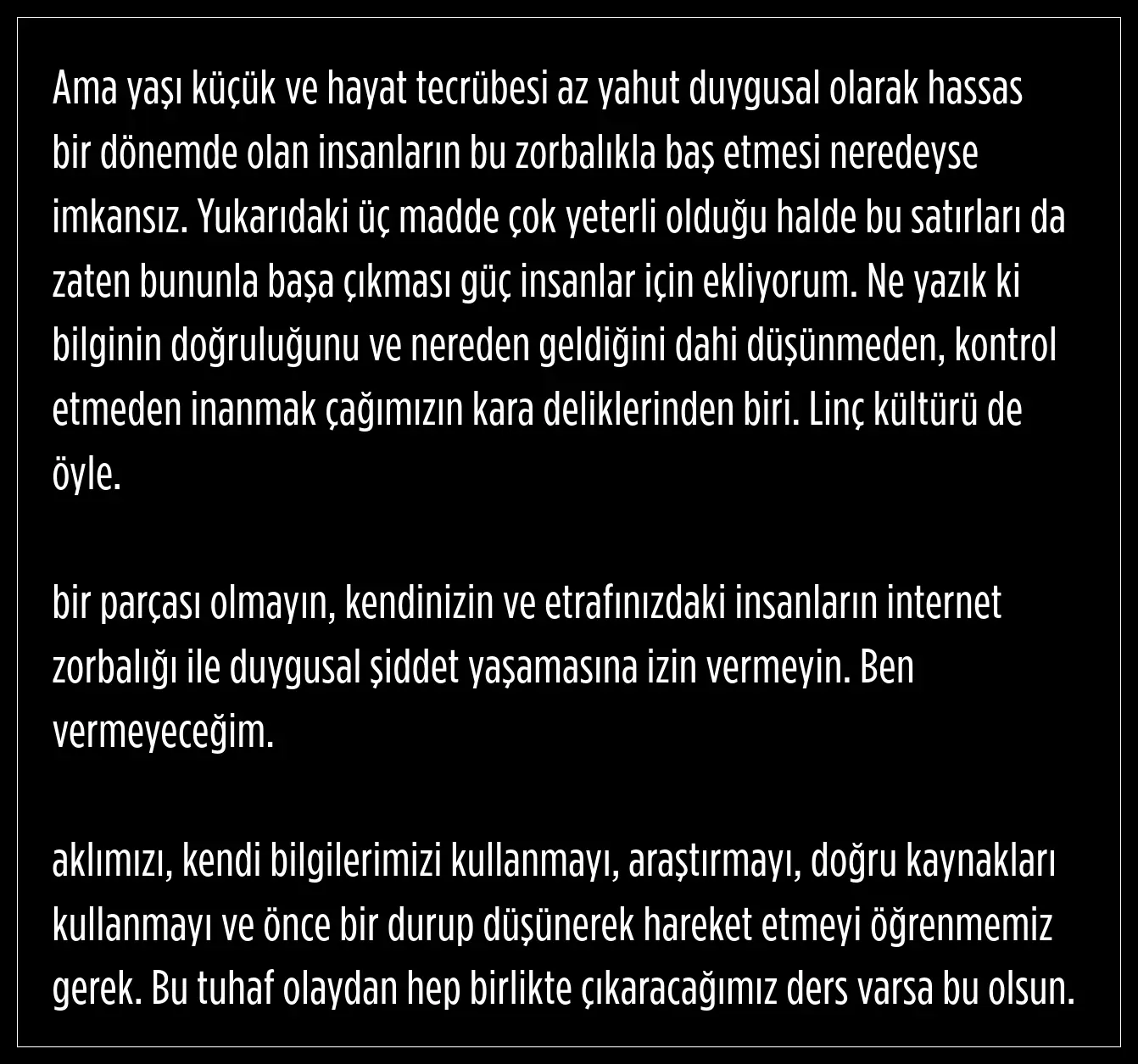 Ama yaşı küçük ve hayat tecrübesi az yahut duygusal olarak hassas bir dönemde olan insanların bu zorbalıkla baş etmesi neredeyse imkansız. Yukarıdaki üç madde çok yeterli olduğu halde bu satırları da zaten bununla başa çıkması güç insanlar için ekliyorum. Ne yazık ki bilginin doğruluğunu ve nereden geldiğini dahi düşünmeden, kontrol etmeden inanmak çağımızın kara deliklerinden biri. Linç kültürü de öyle.

bir parçası olmayın, kendinizin ve etrafınızdaki insanların internet zorbalığı ile duygusal şiddet yaşamasına izin vermeyin. Ben vermeyeceğim.

aklımızı, kendi bilgilerimizi kullanmayı, araştırmayı, doğru kaynakları kullanmayı ve önce bir durup düşünerek hareket etmeyi öğrenmemiz gerek. Bu tuhaf olaydan hep birlikte çıkaracağımız ders varsa bu olsun.